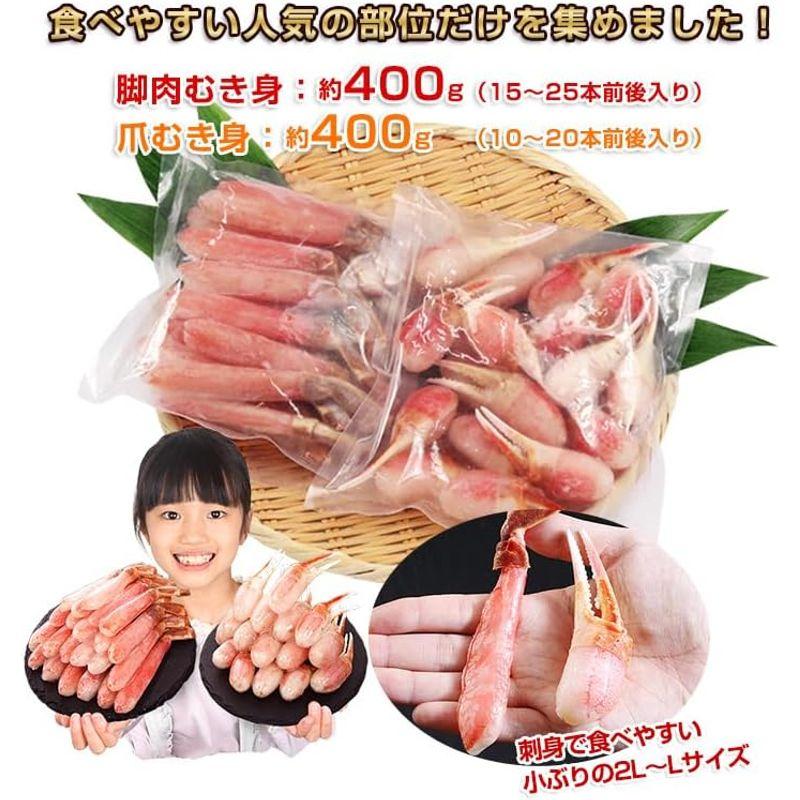 食べやすい人気の部位だけを集めました！

脚肉むき身：約400g（15～25本前後入り）
爪むき身：約400g（10～20本前後入り）

刺身で食べやすい
小ぶりの2L～Lサイズ